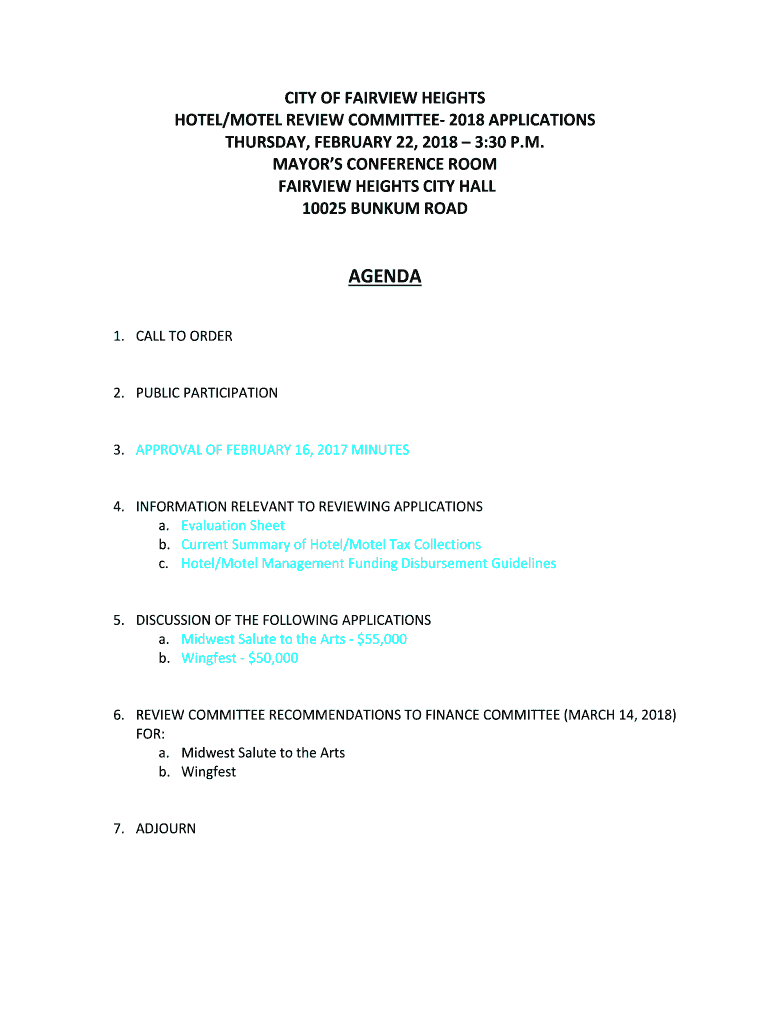 CITY OF FAIRVIEW HEIGHTS
HOTEL/MOTEL REVIEW COMMITTEE- 2018 APPLICATIONS
THURSDAY, FEBRUARY 22, 2018 – 3:30 P.M.
MAYOR'S CONFERENCE ROOM
FAIRVIEW HEIGHTS CITY HALL
10025 BUNKUM ROAD

AGENDA

1. CALL TO ORDER

2. PUBLIC PARTICIPATION

3. APPROVAL OF FEBRUARY 16, 2017 MINUTES

4. INFORMATION RELEVANT TO REVIEWING APPLICATIONS
a. Evaluation Sheet
b. Current Summary of Hotel/Motel Tax Collections
c. Hotel/Motel Management Funding Disbursement Guidelines

5. DISCUSSION OF THE FOLLOWING APPLICATIONS
a. Midwest Salute to the Arts - $55,000
b. Wingfest - $50,000

6. REVIEW COMMITTEE RECOMMENDATIONS TO FINANCE COMMITTEE (MARCH 14, 2018) FOR:
a. Midwest Salute to the Arts
b. Wingfest

7. ADJOURN